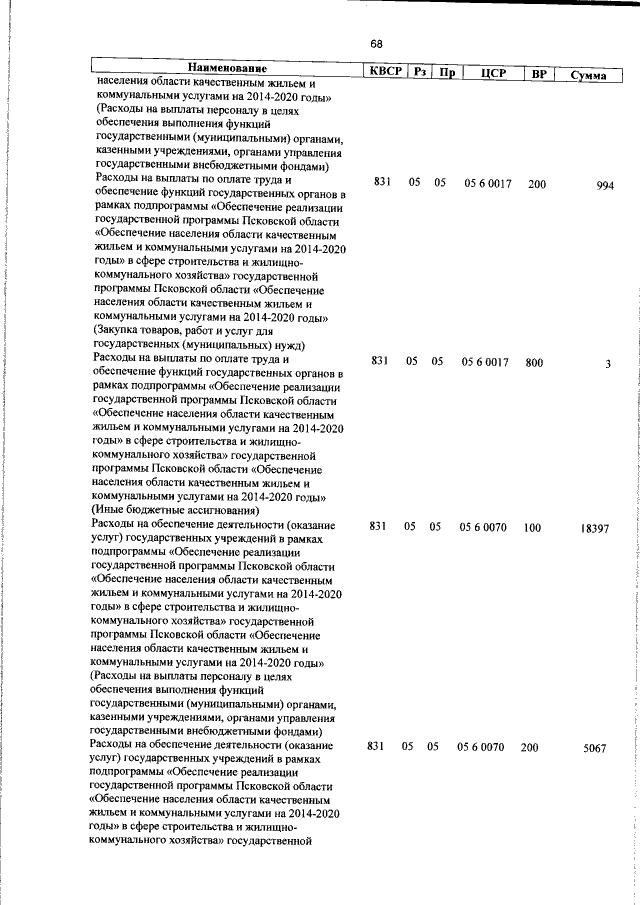 68

| Наименование | КВСР | Рз | Пр | ЦСР | ВР | Сумма |
|---|---|---|---|---|---|---|
| населения области качественным жильем и коммунальными услугами на 2014-2020 годы» (Расходы на выплаты персоналу в целях обеспечения выполнения функций государственными (муниципальными) органами, казенными учреждениями, органами управления государственными внебюджетными фондами) | | | | | | |
| Расходы на выплаты по оплате труда и обеспечение функций государственных органов в рамках подпрограммы «Обеспечение реализации государственной программы Псковской области «Обеспечение населения области качественным жильем и коммунальными услугами на 2014-2020 годы» в сфере строительства и жилищно-коммунального хозяйства» государственной программы Псковской области «Обеспечение населения области качественным жильем и коммунальными услугами на 2014-2020 годы» (Закупка товаров, работ и услуг для государственных (муниципальных) нужд) | 831 | 05 | 05 | 05 6 0017 | 200 | 994 |
| Расходы на выплаты по оплате труда и обеспечение функций государственных органов в рамках подпрограммы «Обеспечение реализации государственной программы Псковской области «Обеспечение населения области качественным жильем и коммунальными услугами на 2014-2020 годы» в сфере строительства и жилищно-коммунального хозяйства» государственной программы Псковской области «Обеспечение населения области качественным жильем и коммунальными услугами на 2014-2020 годы» (Иные бюджетные ассигнования) | 831 | 05 | 05 | 05 6 0017 | 800 | 3 |
| Расходы на обеспечение деятельности (оказание услуг) государственных учреждений в рамках подпрограммы «Обеспечение реализации государственной программы Псковской области «Обеспечение населения области качественным жильем и коммунальными услугами на 2014-2020 годы» в сфере строительства и жилищно-коммунального хозяйства» государственной программы Псковской области «Обеспечение населения области качественным жильем и коммунальными услугами на 2014-2020 годы» (Расходы на выплаты персоналу в целях обеспечения выполнения функций государственными (муниципальными) органами, казенными учреждениями, органами управления государственными внебюджетными фондами) | 831 | 05 | 05 | 05 6 0070 | 100 | 18397 |
| Расходы на обеспечение деятельности (оказание услуг) государственных учреждений в рамках подпрограммы «Обеспечение реализации государственной программы Псковской области «Обеспечение населения области качественным жильем и коммунальными услугами на 2014-2020 годы» в сфере строительства и жилищно-коммунального хозяйства» государственной | 831 | 05 | 05 | 05 6 0070 | 200 | 5067 |